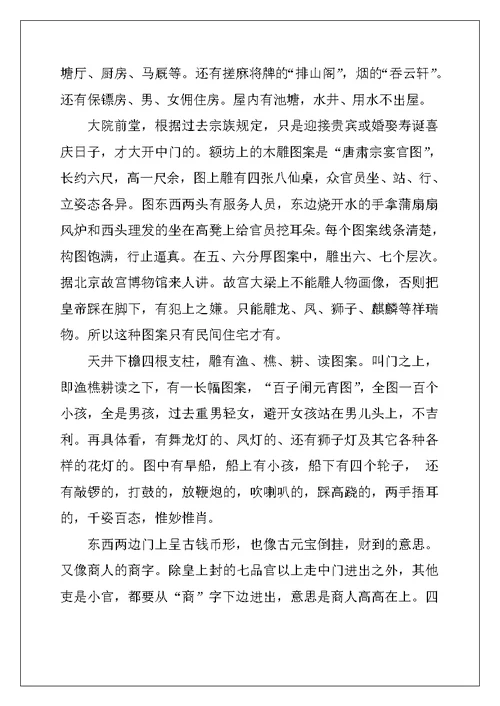 塘厅、厨房、马厩等。还有搓麻将牌的“排山阁”，烟的“吞云轩”。还有保镖房、男、女佣住房。屋内有池塘，水井、用水不出屋。

大院前堂，根据过去宗族规定，只是迎接贵宾或婚娶寿诞喜庆日子，才大开中门的。额坊上的木雕图案是“唐肃宗宴官图”，长约六尺，高一尺余，图上雕有四张八仙桌，众官员坐、站、行、立姿态各异。图东西两头有服务人员，东边烧开水的手拿蒲扇扇风炉和西头理发的坐在高凳上给官员挖耳朵。每个图案线条清楚，构图饱满，行止逼真。在五、六分厚图案中，雕出六、七个层次。据北京故宫博物馆来人讲。故宫大梁上不能雕人物画像，否则把皇帝踩在脚下，有犯上之嫌。只能雕龙、凤、狮子、麒麟等祥瑞物。所以这种图案只有民间住宅才有。

天井下檐四根支柱，雕有渔、樵、耕、读图案。叫门之上，即渔樵耕读之下，有一长幅图案，“百子闹元宵图”，全图一百个小孩，全是男孩，过去重男轻女，避开女孩站在男儿头上，不吉利。再具体看，有舞龙灯的、凤灯的、还有狮子灯及其它各种各样的花灯的。图中有旱船，船上有小孩，船下有四个轮子，还有敲锣的，打鼓的，放鞭炮的，吹喇叭的，踩高跷的，两手捂耳的，千姿百态，惟妙惟肖。

东西两边门上呈古钱币形，也像古元宝倒挂，财到的意思。又像商人的商字。除皇上封的七品官以上走中门进出之外，其他吏是小官，都要从“商”字下边进出，意思是商人高高在上。四